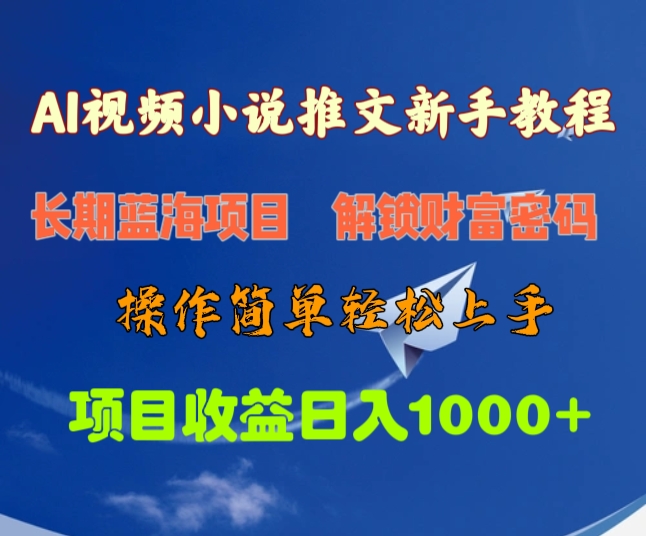 AI视频小说推文新手教程

长期蓝海项目　解锁财富密码

操作简单轻松上手

项目收益日入1000+